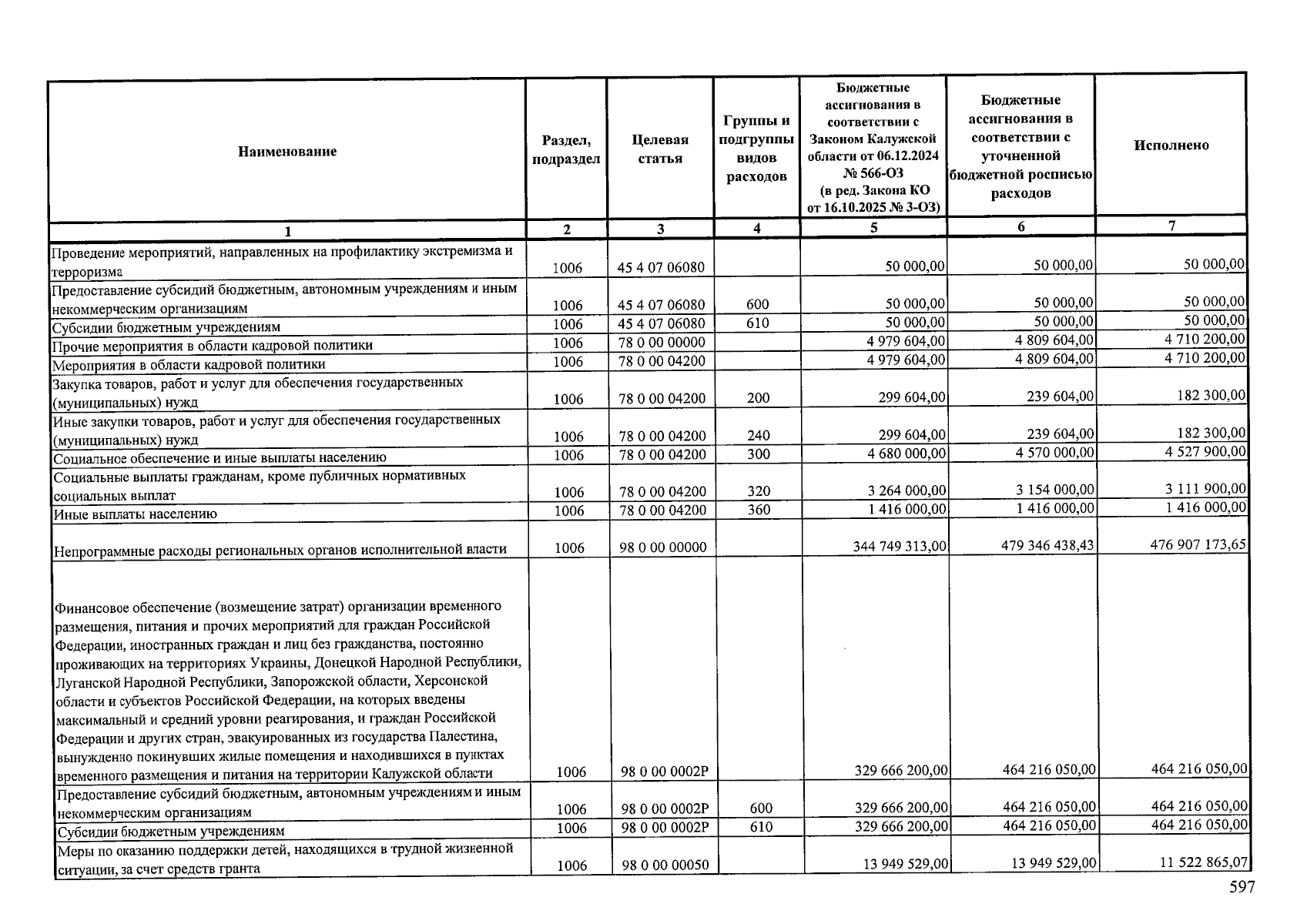 | Наименование | Раздел, подраздел | Целевая статья | Группы и подгруппы видов расходов | Бюджетные ассигнования в соответствии с Законом Калужской области от 06.12.2024 № 566-ОЗ (в ред. Закона КО от 16.10.2025 № 3-ОЗ) | Бюджетные ассигнования в соответствии с уточненной бюджетной росписью расходов | Исполнено |
|---|---|---|---|---|---|---|
| 1 | 2 | 3 | 4 | 5 | 6 | 7 |
| Проведение мероприятий, направленных на профилактику экстремизма и терроризма | 1006 | 45 4 07 06080 |  | 50 000,00 | 50 000,00 | 50 000,00 |
| Предоставление субсидий бюджетным, автономным учреждениям и иным некоммерческим организациям | 1006 | 45 4 07 06080 | 600 | 50 000,00 | 50 000,00 | 50 000,00 |
| Субсидии бюджетным учреждениям | 1006 | 45 4 07 06080 | 610 | 50 000,00 | 50 000,00 | 50 000,00 |
| Прочие мероприятия в области кадровой политики | 1006 | 78 0 00 00000 |  | 4 979 604,00 | 4 809 604,00 | 4 710 200,00 |
| Мероприятия в области кадровой политики | 1006 | 78 0 00 04200 |  | 4 979 604,00 | 4 809 604,00 | 4 710 200,00 |
| Закупка товаров, работ и услуг для обеспечения государственных (муниципальных) нужд | 1006 | 78 0 00 04200 | 200 | 299 604,00 | 239 604,00 | 182 300,00 |
| Иные закупки товаров, работ и услуг для обеспечения государственных (муниципальных) нужд | 1006 | 78 0 00 04200 | 240 | 299 604,00 | 239 604,00 | 182 300,00 |
| Социальное обеспечение и иные выплаты населению | 1006 | 78 0 00 04200 | 300 | 4 680 000,00 | 4 570 000,00 | 4 527 900,00 |
| Социальные выплаты гражданам, кроме публичных нормативных социальных выплат | 1006 | 78 0 00 04200 | 320 | 3 264 000,00 | 3 154 000,00 | 3 111 900,00 |
| Иные выплаты населению | 1006 | 78 0 00 04200 | 360 | 1 416 000,00 | 1 416 000,00 | 1 416 000,00 |
| Непрограммные расходы региональных органов исполнительной власти | 1006 | 98 0 00 00000 |  | 344 749 313,00 | 479 346 438,43 | 476 907 173,65 |
| Финансовое обеспечение (возмещение затрат) организации временного размещения, питания и прочих мероприятий для граждан Российской Федерации, иностранных граждан и лиц без гражданства, постоянно проживающих на территориях Украины, Донецкой Народной Республики, Луганской Народной Республики, Запорожской области, Херсонской области и субъектов Российской Федерации, на которых введены максимальный и средний уровни реагирования, и граждан Российской Федерации и других стран, эвакуированных из государства Палестина, вынужденно покинувших жилые помещения и находившихся в пунктах временного размещения и питания на территории Калужской области | 1006 | 98 0 00 0002Р |  | 329 666 200,00 | 464 216 050,00 | 464 216 050,00 |
| Предоставление субсидий бюджетным, автономным учреждениям и иным некоммерческим организациям | 1006 | 98 0 00 0002Р | 600 | 329 666 200,00 | 464 216 050,00 | 464 216 050,00 |
| Субсидии бюджетным учреждениям | 1006 | 98 0 00 0002Р | 610 | 329 666 200,00 | 464 216 050,00 | 464 216 050,00 |
| Меры по оказанию поддержки детей, находящихся в трудной жизненной ситуации, за счет средств гранта | 1006 | 98 0 00 00050 |  | 13 949 529,00 | 13 949 529,00 | 11 522 865,07 |

597